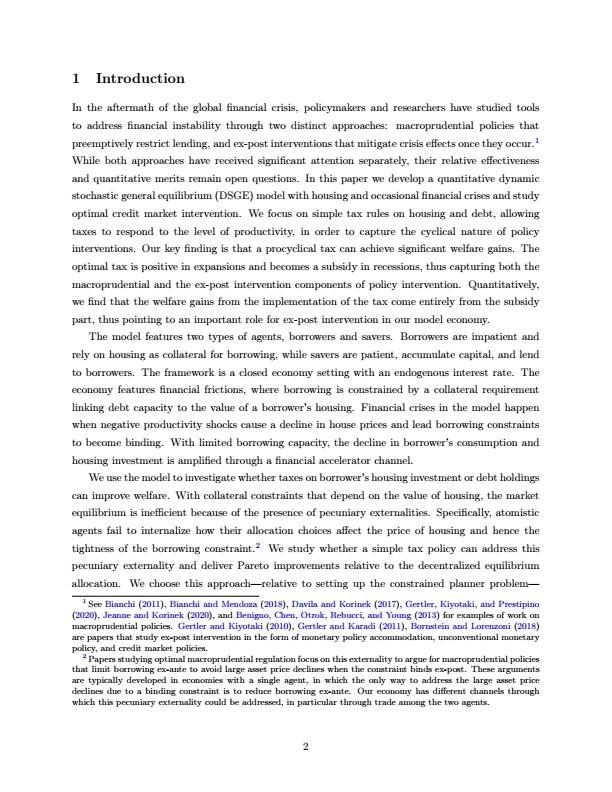 1 Introduction

In the aftermath of the global financial crisis, policymakers and researchers have studied tools to address financial instability through two distinct approaches: macroprudential policies that preemptively restrict lending, and ex-post interventions that mitigate crisis effects once they occur.$^1$ While both approaches have received significant attention separately, their relative effectiveness and quantitative merits remain open questions. In this paper we develop a quantitative dynamic stochastic general equilibrium (DSGE) model with housing and occasional financial crises and study optimal credit market intervention. We focus on simple tax rules on housing and debt, allowing taxes to respond to the level of productivity, in order to capture the cyclical nature of policy interventions. Our key finding is that a procyclical tax can achieve significant welfare gains. The optimal tax is positive in expansions and becomes a subsidy in recessions, thus capturing both the macroprudential and the ex-post intervention components of policy intervention. Quantitatively, we find that the welfare gains from the implementation of the tax come entirely from the subsidy part, thus pointing to an important role for ex-post intervention in our model economy.

The model features two types of agents, borrowers and savers. Borrowers are impatient and rely on housing as collateral for borrowing, while savers are patient, accumulate capital, and lend to borrowers. The framework is a closed economy setting with an endogenous interest rate. The economy features financial frictions, where borrowing is constrained by a collateral requirement linking debt capacity to the value of a borrower's housing. Financial crises in the model happen when negative productivity shocks cause a decline in house prices and lead borrowing constraints to become binding. With limited borrowing capacity, the decline in borrower's consumption and housing investment is amplified through a financial accelerator channel.

We use the model to investigate whether taxes on borrower's housing investment or debt holdings can improve welfare. With collateral constraints that depend on the value of housing, the market equilibrium is inefficient because of the presence of pecuniary externalities. Specifically, atomistic agents fail to internalize how their allocation choices affect the price of housing and hence the tightness of the borrowing constraint.$^2$ We study whether a simple tax policy can address this pecuniary externality and deliver Pareto improvements relative to the decentralized equilibrium allocation. We choose this approach—relative to setting up the constrained planner problem—

$^1$ See Bianchi (2011), Bianchi and Mendoza (2018), Davila and Korinek (2017), Gertler, Kiyotaki, and Prestipino (2020), Jeanne and Korinek (2020), and Benigno, Chen, Otrok, Rebucci, and Young (2013) for examples of work on macroprudential policies. Gertler and Kiyotaki (2010), Gertler and Karadi (2011), Bornstein and Lorenzoni (2018) are papers that study ex-post intervention in the form of monetary policy accommodation, unconventional monetary policy, and credit market policies.

$^2$ Papers studying optimal macroprudential regulation focus on this externality to argue for macroprudential policies that limit borrowing ex-ante to avoid large asset price declines when the constraint binds ex-post. These arguments are typically developed in economies with a single agent, in which the only way to address the large asset price declines due to a binding constraint is to reduce borrowing ex-ante. Our economy has different channels through which this pecuniary externality could be addressed, in particular through trade among the two agents.

2